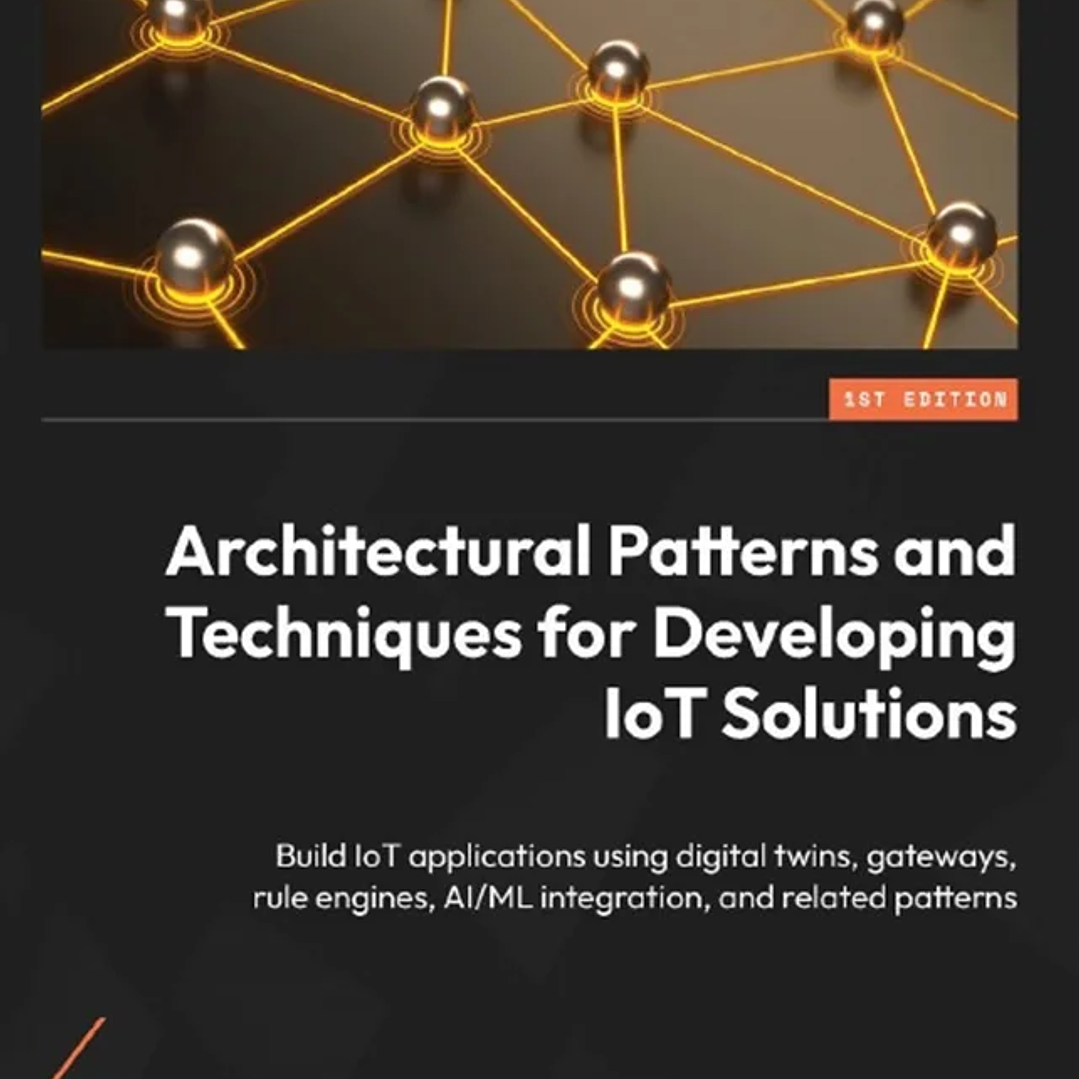 1ST EDITION

Architectural Patterns and Techniques for Developing IoT Solutions

Build IoT applications using digital twins, gateways, rule engines, AI/ML integration, and related patterns